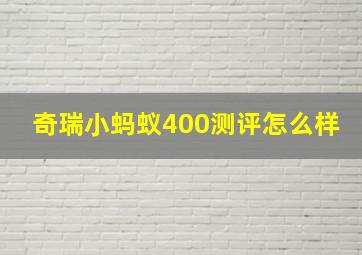 奇瑞小蚂蚁400测评怎么样